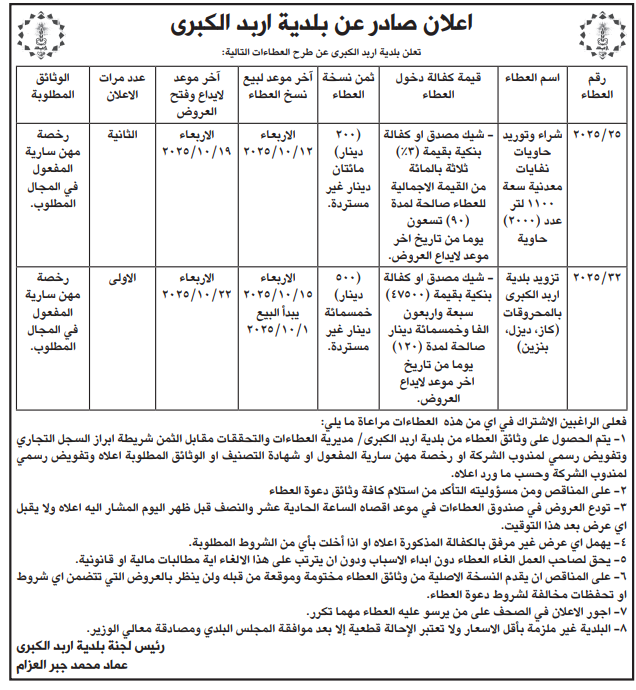 اعلان صادر عن بلدية اربد الكبرى

تعلن بلدية اربد الكبرى عن طرح العطاءات التالية:

| رقم العطاء | اسم العطاء | قيمة كفالة دخول العطاء | ثمن نسخة العطاء | آخر موعد لبيع نسخ العطاء | آخر موعد لايداع وفتح العروض | عدد مرات الاعلان | الوثائق المطلوبة |
|---|---|---|---|---|---|---|---|
| ٢٠٢٥/٢٥ | شراء وتوريد حاويات نفايات معدنية سعة ١١٠٠ لتر عدد (٢٠٠٠) حاوية | - شيك مصدق او كفالة بنكية بقيمة (٣٪) ثلاثة بالمائة من القيمة الاجمالية للعطاء صالحة لمدة (٩٠) تسعون يوما من تاريخ اخر موعد لايداع العروض. | (٢٠٠ دينار) مائتان دينار غير مستردة. | الاربعاء ٢٠٢٥/١٠/١٢ | الاربعاء ٢٠٢٥/١٠/١٩ | الثانية | رخصة مهن سارية المفعول في المجال المطلوب. |
| ٢٠٢٥/٣٢ | تزويد بلدية اربد الكبرى بالمحروقات (كاز، ديزل، بنزين) | - شيك مصدق او كفالة بنكية بقيمة (٤٧٥٠٠) سبعة واربعون الفا وخمسمائة دينار صالحة لمدة (١٢٠) يوما من تاريخ اخر موعد لايداع العروض. | (٥٠٠ دينار) خمسمائة دينار غير مستردة. | الاربعاء ٢٠٢٥/١٠/١٥ يبدأ البيع ٢٠٢٥/١٠/١ | الاربعاء ٢٠٢٥/١٠/٢٢ | الاولى | رخصة مهن سارية المفعول في المجال المطلوب. |

فعلى الراغبين الاشتراك في اي من هذه العطاءات مراعاة ما يلي:
١- يتم الحصول على وثائق العطاء من بلدية اربد الكبرى/ مديرية العطاءات والتحققات مقابل الثمن شريطة ابراز السجل التجاري وتفويض رسمي لمندوب الشركة او رخصة مهن سارية المفعول او شهادة التصنيف او الوثائق المطلوبة اعلاه وتفويض رسمي لمندوب الشركة وحسب ما ورد اعلاه.
٢- على المناقص ومن مسؤوليته التأكد من استلام كافة وثائق دعوة العطاء
٣- تودع العروض في صندوق العطاءات في موعد اقصاه الساعة الحادية عشر والنصف قبل ظهر اليوم المشار اليه اعلاه ولا يقبل اي عرض بعد هذا التوقيت.
٤- يهمل اي عرض غير مرفق بالكفالة المذكورة اعلاه او اذا أخلت بأي من الشروط المطلوبة.
٥- يحق لصاحب العمل الغاء العطاء دون ابداء الاسباب ودون ان يترتب على هذا الالغاء اية مطالبات مالية او قانونية.
٦- على المناقص ان يقدم النسخة الاصلية من وثائق العطاء مختومة وموقعة من قبله ولن ينظر بالعروض التي تتضمن اي شروط او تحفظات مخالفة لشروط دعوة العطاء.
٧- اجور الاعلان في الصحف على من يرسو عليه العطاء مهما تكرر.
٨- البلدية غير ملزمة بأقل الاسعار ولا تعتبر الإحالة قطعية إلا بعد موافقة المجلس البلدي ومصادقة معالي الوزير.

رئيس لجنة بلدية اربد الكبرى
عماد محمد جبر العزام